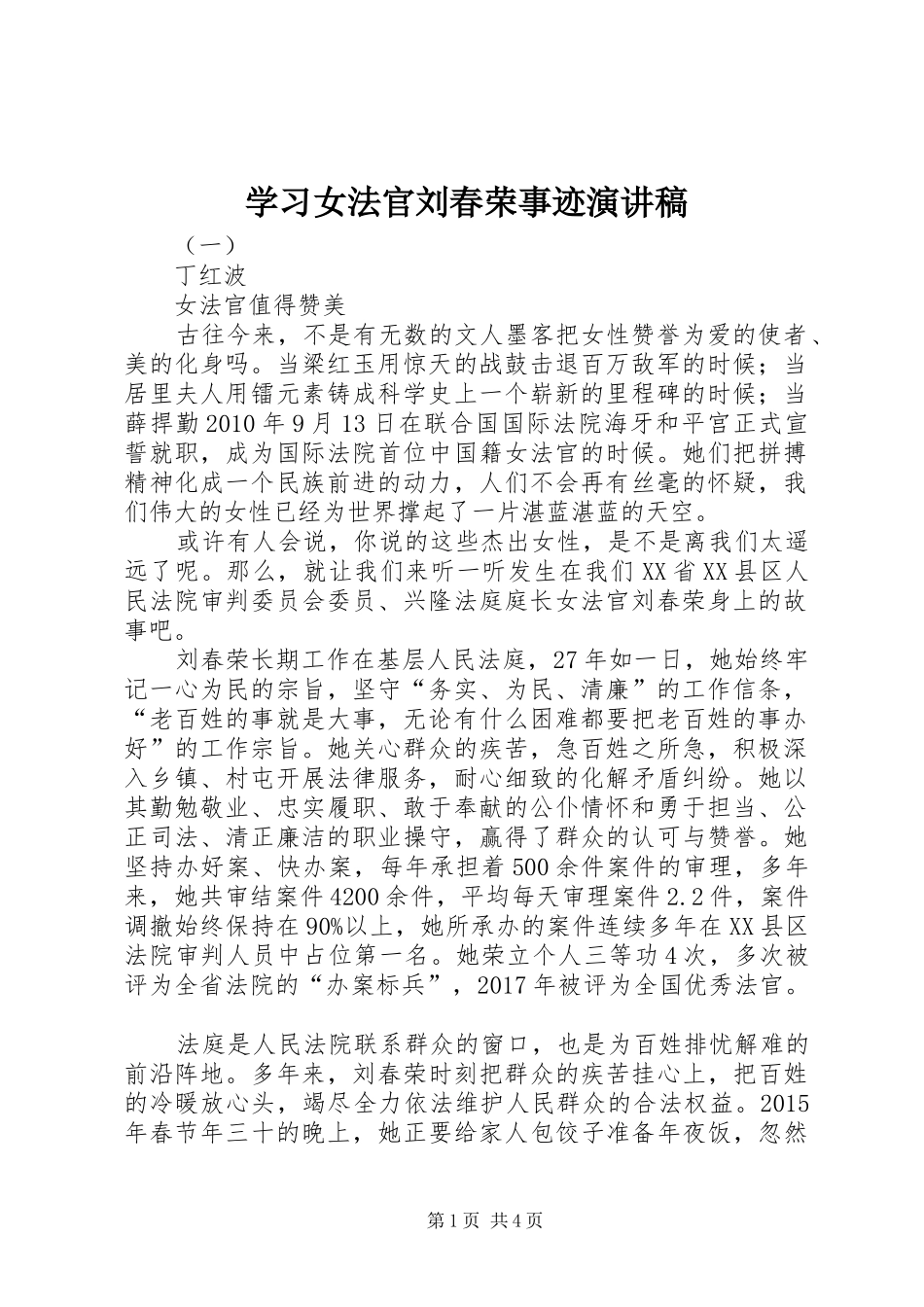 学习女法官刘春荣事迹演讲稿

（一）

丁红波

女法官值得赞美

古往今来，不是有无数的文人墨客把女性赞誉为爱的使者、美的化身吗。当梁红玉用惊天的战鼓击退百万敌军的时候；当居里夫人用镭元素铸成科学史上一个崭新的里程碑的时候；当薛捍勤2010年9月13日在联合国国际法院海牙和平宫正式宣誓就职，成为国际法院首位中国籍女法官的时候。她们把拼搏精神化成一个民族前进的动力，人们不会再有丝毫的怀疑，我们伟大的女性已经为世界撑起了一片湛蓝湛蓝的天空。

或许有人会说，你说的这些杰出女性，是不是离我们太遥远了呢。那么，就让我们来听一听发生在我们XX省XX县区人民法院审判委员会委员、兴隆法庭庭长女法官刘春荣身上的故事吧。

刘春荣长期工作在基层人民法庭，27年如一日，她始终牢记一心为民的宗旨，坚守“务实、为民、清廉”的工作信条，“老百姓的事就是大事，无论有什么困难都要把老百姓的事办好”的工作宗旨。她关心群众的疾苦，急百姓之所急，积极深入乡镇、村屯开展法律服务，耐心细致的化解矛盾纠纷。她以其勤勉敬业、忠实履职、敢于奉献的公仆情怀和勇于担当、公正司法、清正廉洁的职业操守，赢得了群众的认可与赞誉。她坚持办好案、快办案，每年承担着500余件案件的审理，多年来，她共审结案件4200余件，平均每天审理案件2.2件，案件调撤始终保持在90%以上，她所承办的案件连续多年在XX县区法院审判人员中占位第一名。她荣立个人三等功4次，多次被评为全省法院的“办案标兵”，2017年被评为全国优秀法官。

法庭是人民法院联系群众的窗口，也是为百姓排忧解难的前沿阵地。多年来，刘春荣时刻把群众的疾苦挂心上，把百姓的冷暖放心头，竭尽全力依法维护人民群众的合法权益。2015年春节年三十的晚上，她正要给家人包饺子准备年夜饭，忽然

第1页 共4页